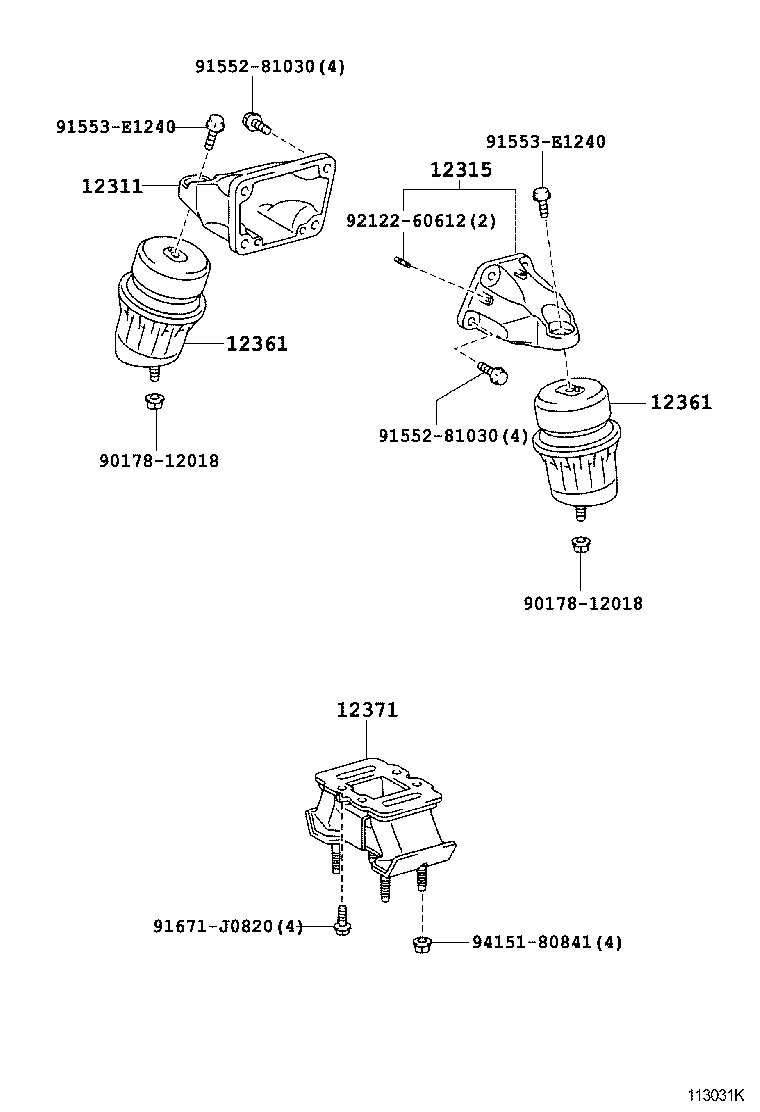 91552-81030(4)
91553-E1240
12311
12361
90178-12018
91553-E1240
12315
92122-60612(2)
91552-81030(4)
12361
90178-12018
12371
91671-J0820(4)
94151-80841(4)
113031K